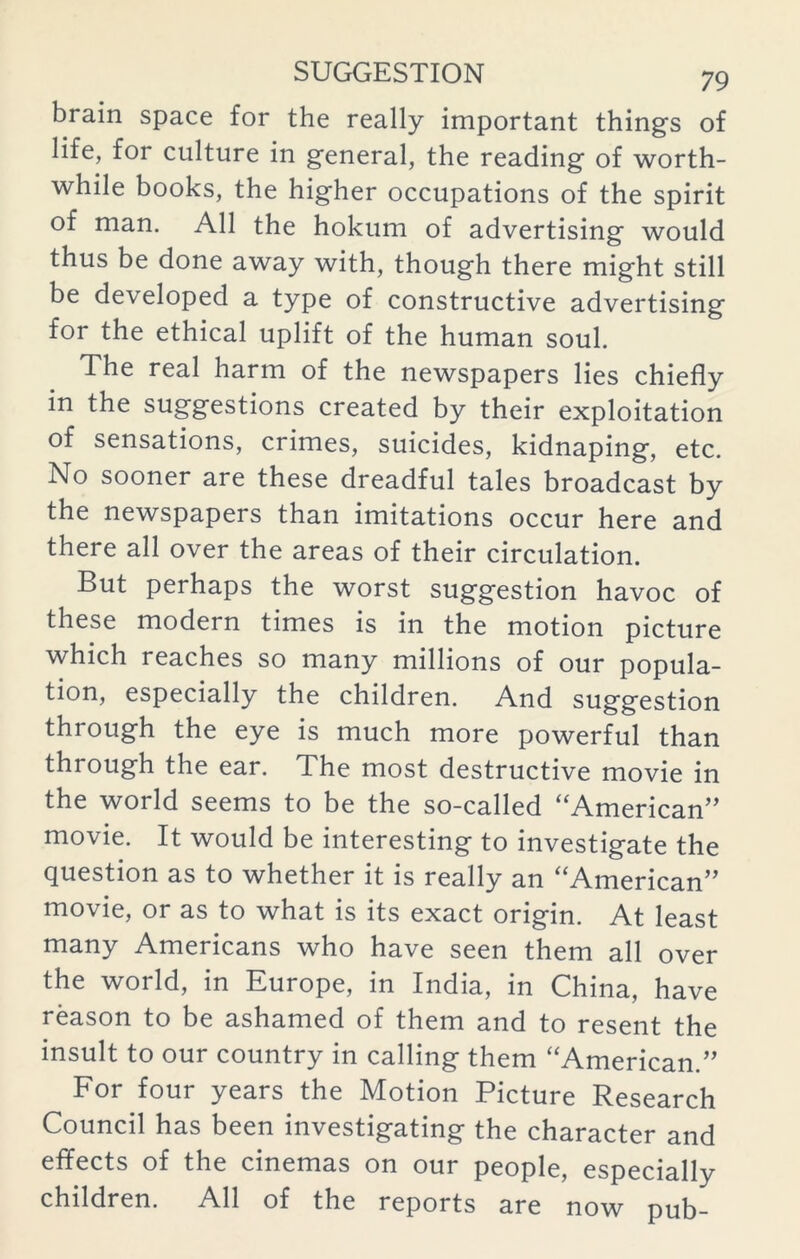 SUGGESTION 79

brain space for the really important things of life, for culture in general, the reading of worthwhile books, the higher occupations of the spirit of man. All the hokum of advertising would thus be done away with, though there might still be developed a type of constructive advertising for the ethical uplift of the human soul.

The real harm of the newspapers lies chiefly in the suggestions created by their exploitation of sensations, crimes, suicides, kidnaping, etc. No sooner are these dreadful tales broadcast by the newspapers than imitations occur here and there all over the areas of their circulation.

But perhaps the worst suggestion havoc of these modern times is in the motion picture which reaches so many millions of our population, especially the children. And suggestion through the eye is much more powerful than through the ear. The most destructive movie in the world seems to be the so-called "American" movie. It would be interesting to investigate the question as to whether it is really an "American" movie, or as to what is its exact origin. At least many Americans who have seen them all over the world, in Europe, in India, in China, have reason to be ashamed of them and to resent the insult to our country in calling them "American."

For four years the Motion Picture Research Council has been investigating the character and effects of the cinemas on our people, especially children. All of the reports are now pub-